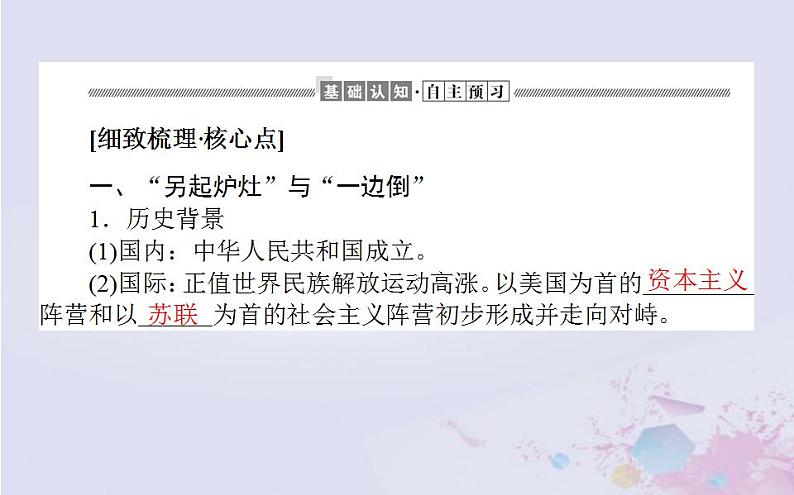 基础认知·自主预习

[细致梳理·核心点]

一、“另起炉灶”与“一边倒”

1．历史背景

(1)国内：中华人民共和国成立。

(2)国际：正值世界民族解放运动高涨。以美国为首的资本主义阵营和以苏联为首的社会主义阵营初步形成并走向对峙。